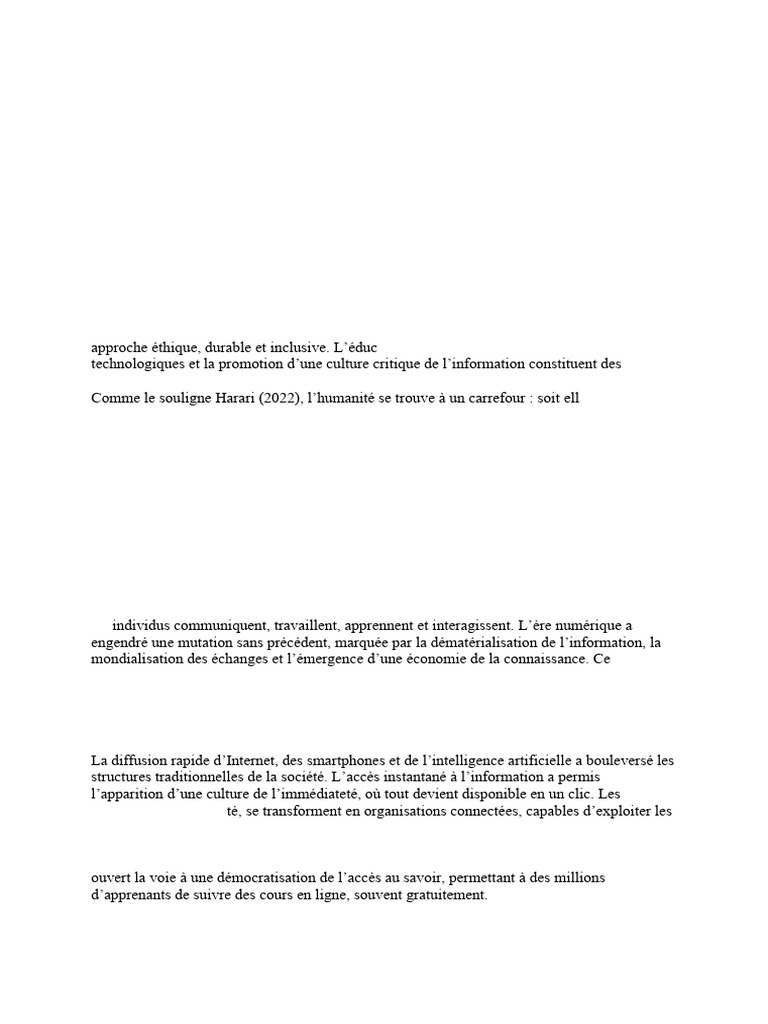 approche éthique, durable et inclusive. L'éduc
technologiques et la promotion d'une culture critique de l'information constituent des

Comme le souligne Harari (2022), l'humanité se trouve à un carrefour : soit ell

individus communiquent, travaillent, apprennent et interagissent. L'ère numérique a engendré une mutation sans précédent, marquée par la dématérialisation de l'information, la mondialisation des échanges et l'émergence d'une économie de la connaissance. Ce

La diffusion rapide d'Internet, des smartphones et de l'intelligence artificielle a bouleversé les structures traditionnelles de la société. L'accès instantané à l'information a permis l'apparition d'une culture de l'immédiateté, où tout devient disponible en un clic. Les
té, se transforment en organisations connectées, capables d'exploiter les

ouvert la voie à une démocratisation de l'accès au savoir, permettant à des millions d'apprenants de suivre des cours en ligne, souvent gratuitement.